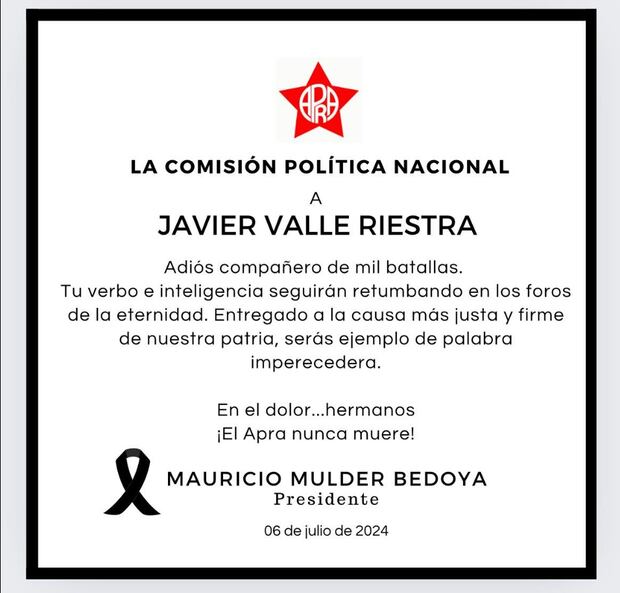 APRA

LA COMISIÓN POLÍTICA NACIONAL

A

JAVIER VALLE RIESTRA

Adiós compañero de mil batallas.
Tu verbo e inteligencia seguirán retumbando en los foros de la eternidad. Entregado a la causa más justa y firme de nuestra patria, serás ejemplo de palabra imperecedera.

En el dolor...hermanos
¡El Apra nunca muere!

MAURICIO MULDER BEDOYA
Presidente

06 de julio de 2024